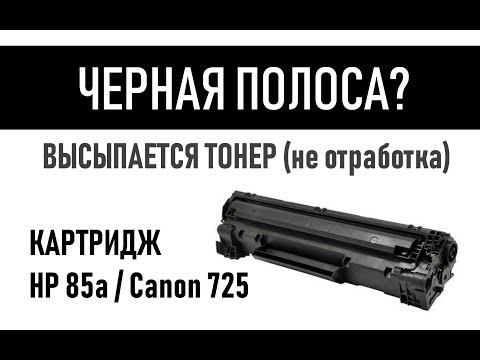 ЧЕРНАЯ ПОЛОСА?

ВЫСЫПАЕТСЯ ТОНЕР (не отработка)

КАРТРИДЖ
HP 85a / Canon 725